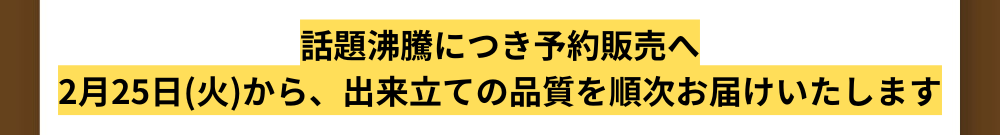 話題沸騰につき予約販売へ
2月25日(火)から、出来立ての品質を順次お届けいたします